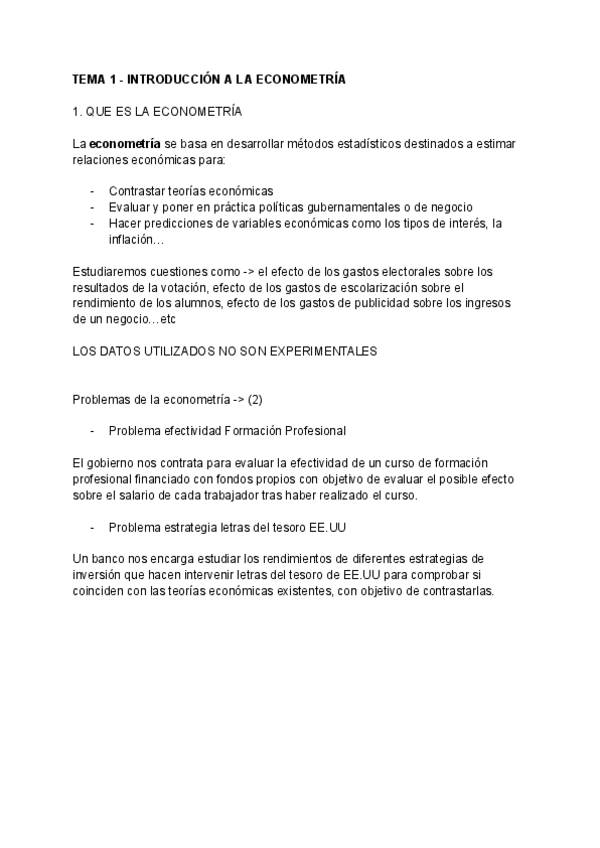 TEMA 1 - INTRODUCCIÓN A LA ECONOMETRÍA

1. QUE ES LA ECONOMETRÍA

La econometría se basa en desarrollar métodos estadísticos destinados a estimar relaciones económicas para:

- Contrastar teorías económicas
- Evaluar y poner en práctica políticas gubernamentales o de negocio
- Hacer predicciones de variables económicas como los tipos de interés, la inflación…

Estudiaremos cuestiones como -> el efecto de los gastos electorales sobre los resultados de la votación, efecto de los gastos de escolarización sobre el rendimiento de los alumnos, efecto de los gastos de publicidad sobre los ingresos de un negocio…etc

LOS DATOS UTILIZADOS NO SON EXPERIMENTALES

Problemas de la econometría -> (2)

- Problema efectividad Formación Profesional

El gobierno nos contrata para evaluar la efectividad de un curso de formación profesional financiado con fondos propios con objetivo de evaluar el posible efecto sobre el salario de cada trabajador tras haber realizado el curso.

- Problema estrategia letras del tesoro EE.UU

Un banco nos encarga estudiar los rendimientos de diferentes estrategias de inversión que hacen intervenir letras del tesoro de EE.UU para comprobar si coinciden con las teorías económicas existentes, con objetivo de contrastarlas.